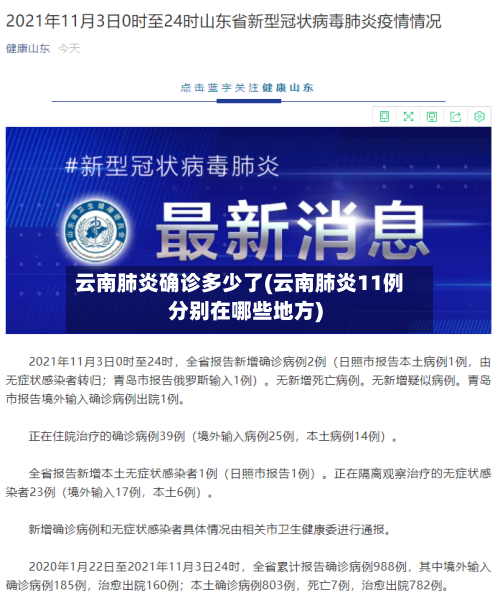 2021年11月3日0时至24时山东省新型冠状病毒肺炎疫情情况

健康山东 今天

点击蓝字关注健康山东

#新型冠状病毒肺炎

山东省卫生健康委员会

最新消息

云南肺炎确诊多少了(云南肺炎11例分别在哪些地方)

2021年11月3日0时至24时，全省报告新增确诊病例2例（日照市报告本土病例1例，由无症状感染者转归；青岛市报告俄罗斯输入1例）。无新增死亡病例。无新增疑似病例。青岛市报告境外输入确诊病例出院1例。

正在住院治疗的确诊病例39例（境外输入病例25例，本土病例14例）。

全省报告新增本土无症状感染者1例（日照市报告1例）。正在隔离观察治疗的无症状感染者23例（境外输入17例，本土6例）。

新增确诊病例和无症状感染者具体情况由相关市卫生健康委进行通报。

2020年1月22日至2021年11月3日24时，全省累计报告确诊病例988例，其中境外输入确诊病例185例，治愈出院160例；本土确诊病例803例，死亡7例，治愈出院782例。